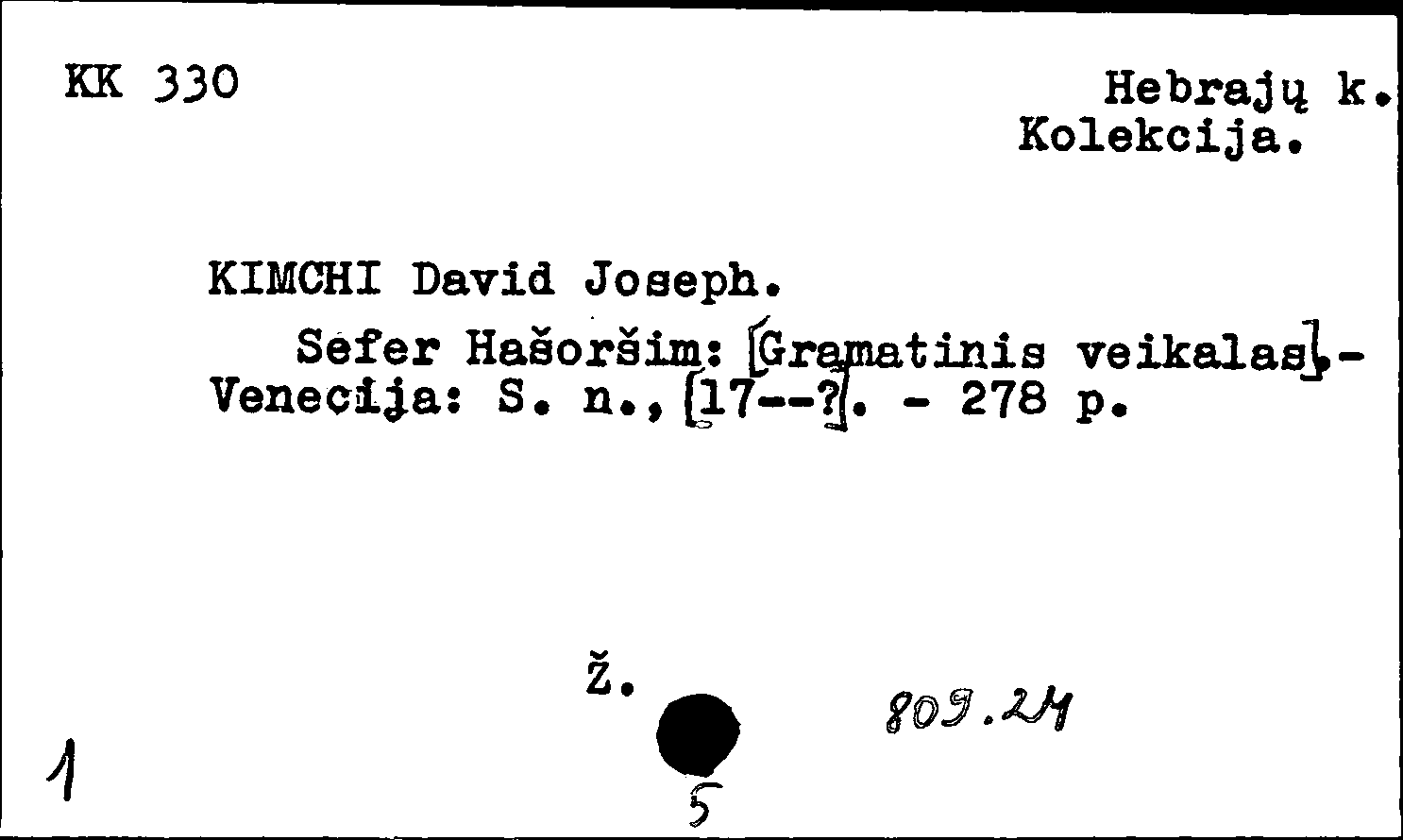 KK 330

Hebrajų k.
Kolekcija.

KIMCHI David Joseph.

Sefer Hašoršim: [Gramatinis veikalas].- Venecija: S. n., [17--?]. - 278 p.

Ž.

809.24

1

5